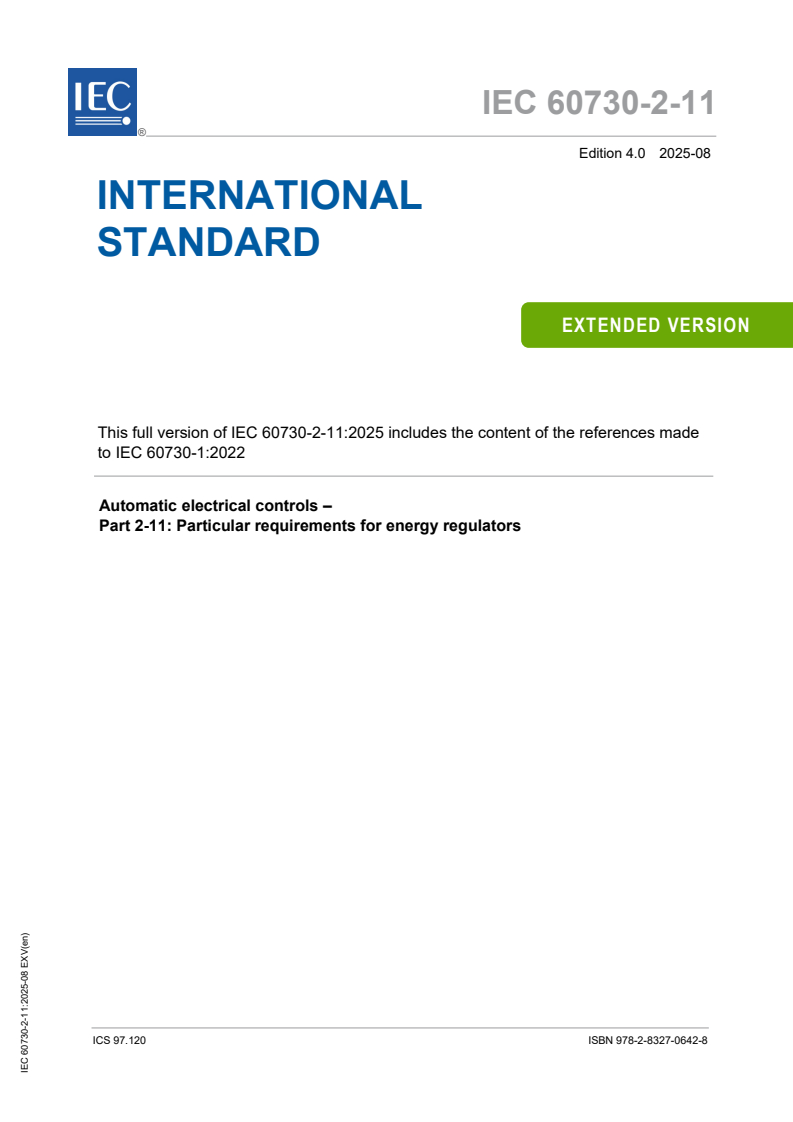 IEC
®

IEC 60730-2-11

Edition 4.0 2025-08

INTERNATIONAL STANDARD

EXTENDED VERSION

This full version of IEC 60730-2-11:2025 includes the content of the references made to IEC 60730-1:2022

Automatic electrical controls –
Part 2-11: Particular requirements for energy regulators

IEC 60730-2-11:2025-08 EXV(en)

ICS 97.120

ISBN 978-2-8327-0642-8